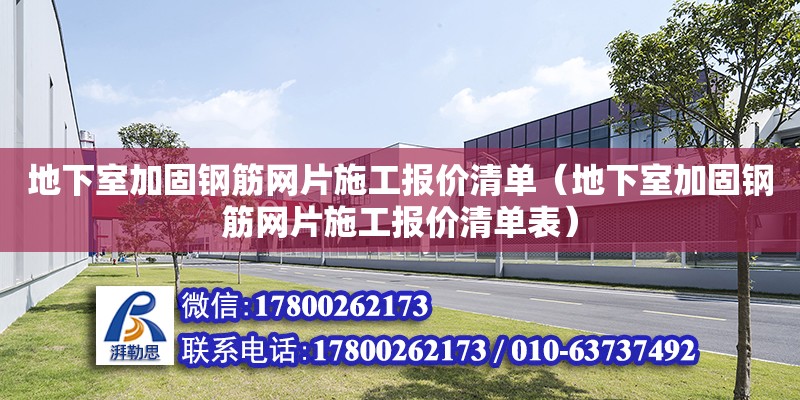 地下室加固钢筋网片施工报价清单（地下室加固钢筋网片施工报价清单表）

湃勒思

微信:17800262173

联系电话:17800262173 / 010-63737492